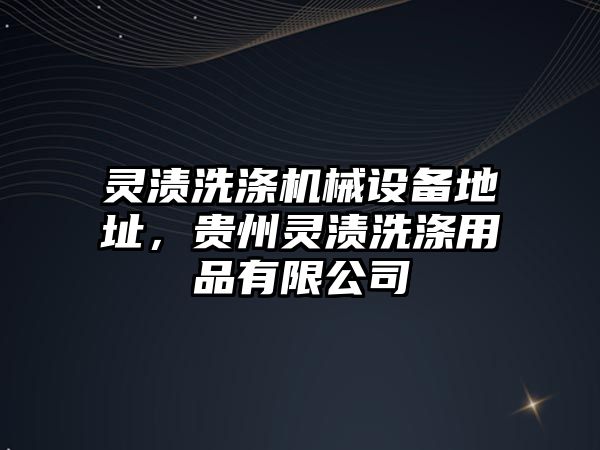 灵渍洗涤机械设备地址，贵州灵渍洗涤用品有限公司